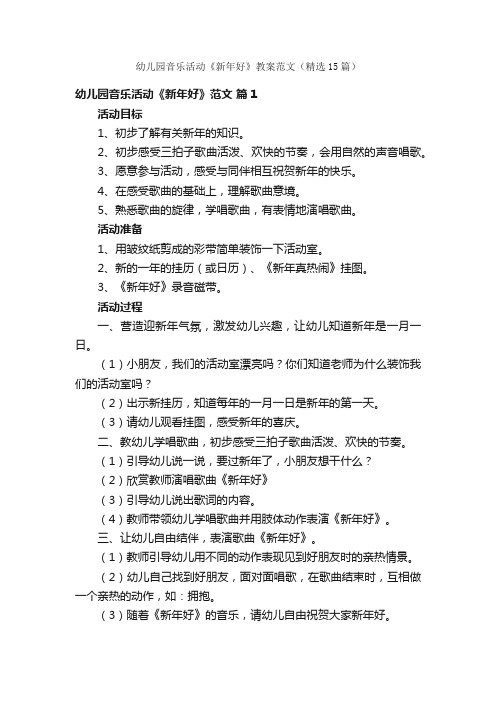 幼儿园音乐活动《新年好》教案范文（精选15篇）

幼儿园音乐活动《新年好》范文 篇1

活动目标

1、初步了解有关新年的知识。

2、初步感受三拍子歌曲活泼、欢快的节奏，会用自然的声音唱歌。

3、愿意参与活动，感受与同伴相互祝贺新年的快乐。

4、在感受歌曲的基础上，理解歌曲意境。

5、熟悉歌曲的旋律，学唱歌曲，有表情地演唱歌曲。

活动准备

1、用皱纹纸剪成的彩带简单装饰一下活动室。

2、新的一年的挂历（或日历）、《新年真热闹》挂图。

3、《新年好》录音磁带。

活动过程

一、营造迎新年气氛，激发幼儿兴趣，让幼儿知道新年是一月一日。

（1）小朋友，我们的活动室漂亮吗？你们知道老师为什么装饰我们的活动室吗？

（2）出示新挂历，知道每年的一月一日是新年的第一天。

（3）请幼儿观看挂图，感受新年的喜庆。

二、教幼儿学唱歌曲，初步感受三拍子歌曲活泼、欢快的节奏。

（1）引导幼儿说一说，要过新年了，小朋友想干什么？

（2）欣赏教师演唱歌曲《新年好》

（3）引导幼儿说出歌词的内容。

（4）教师带领幼儿学唱歌曲并用肢体动作表演《新年好》。

三、让幼儿自由结伴，表演歌曲《新年好》。

（1）教师引导幼儿用不同的动作表现见到好朋友时的亲热情景。

（2）幼儿自己找到好朋友，面对面唱歌，在歌曲结束时，互相做一个亲热的动作，如：拥抱。

（3）随着《新年好》的音乐，请幼儿自由祝贺大家新年好。